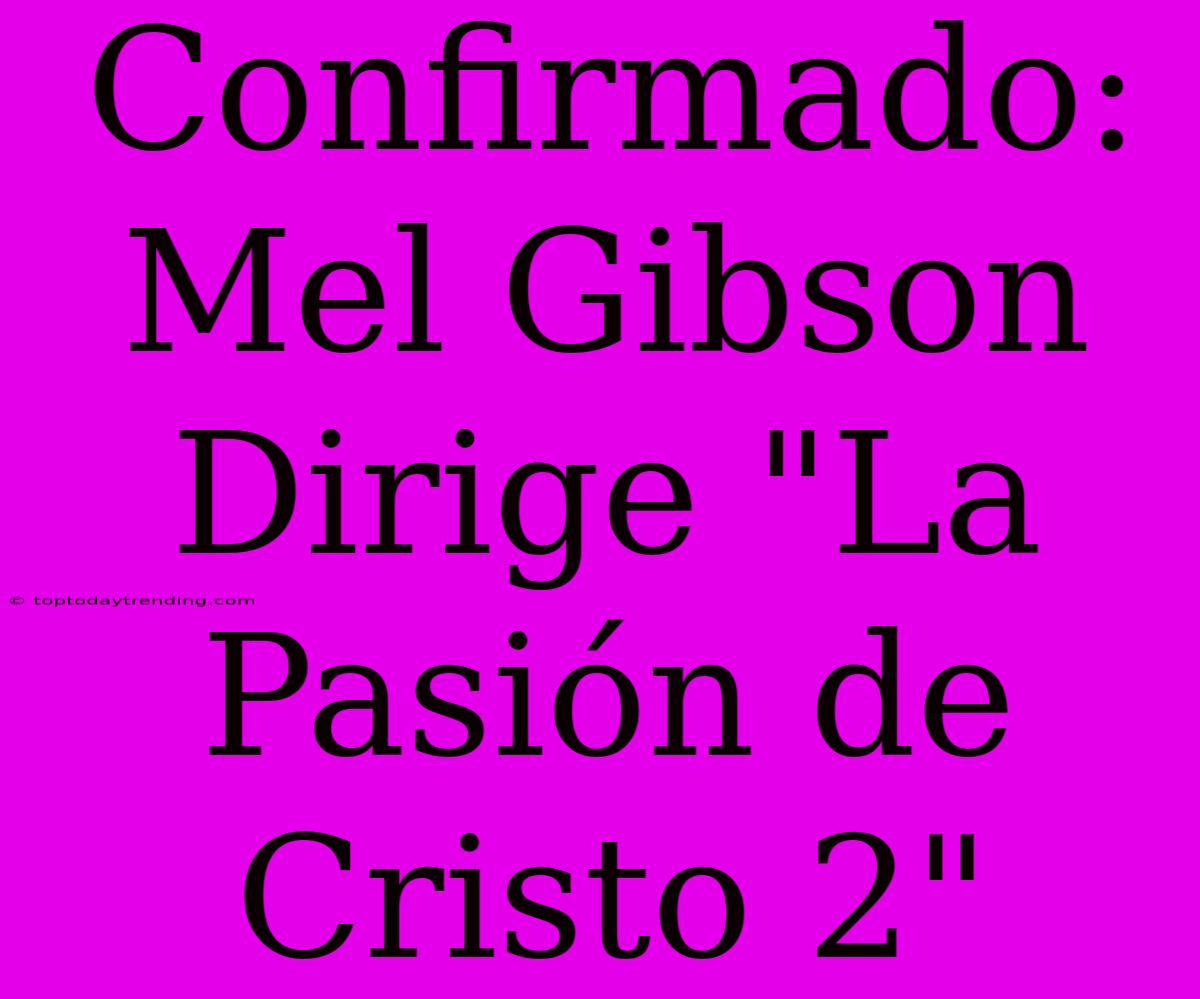 Confirmado: Mel Gibson Dirige "La Pasión de Cristo 2"

© toptodaytrending.com